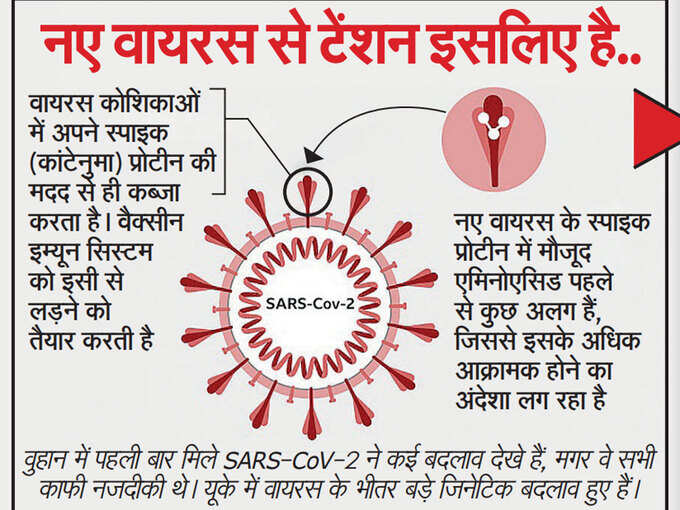 नए वायरस से टेंशन इसलिए है..

वायरस कोशिकाओं में अपने स्पाइक (कांटेनुमा) प्रोटीन की मदद से ही कब्जा करता है। वैक्सीन इम्यून सिस्टम को इसी से लड़ने को तैयार करती है

SARS-Cov-2

नए वायरस के स्पाइक प्रोटीन में मौजूद एमिनोएसिड पहले से कुछ अलग हैं, जिससे इसके अधिक आक्रामक होने का अंदेशा लग रहा है

वुहान में पहली बार मिले SARS-CoV-2 ने कई बदलाव देखे हैं, मगर वे सभी काफी नजदीकी थे। यूके में वायरस के भीतर बड़े जिनेटिक बदलाव हुए हैं।